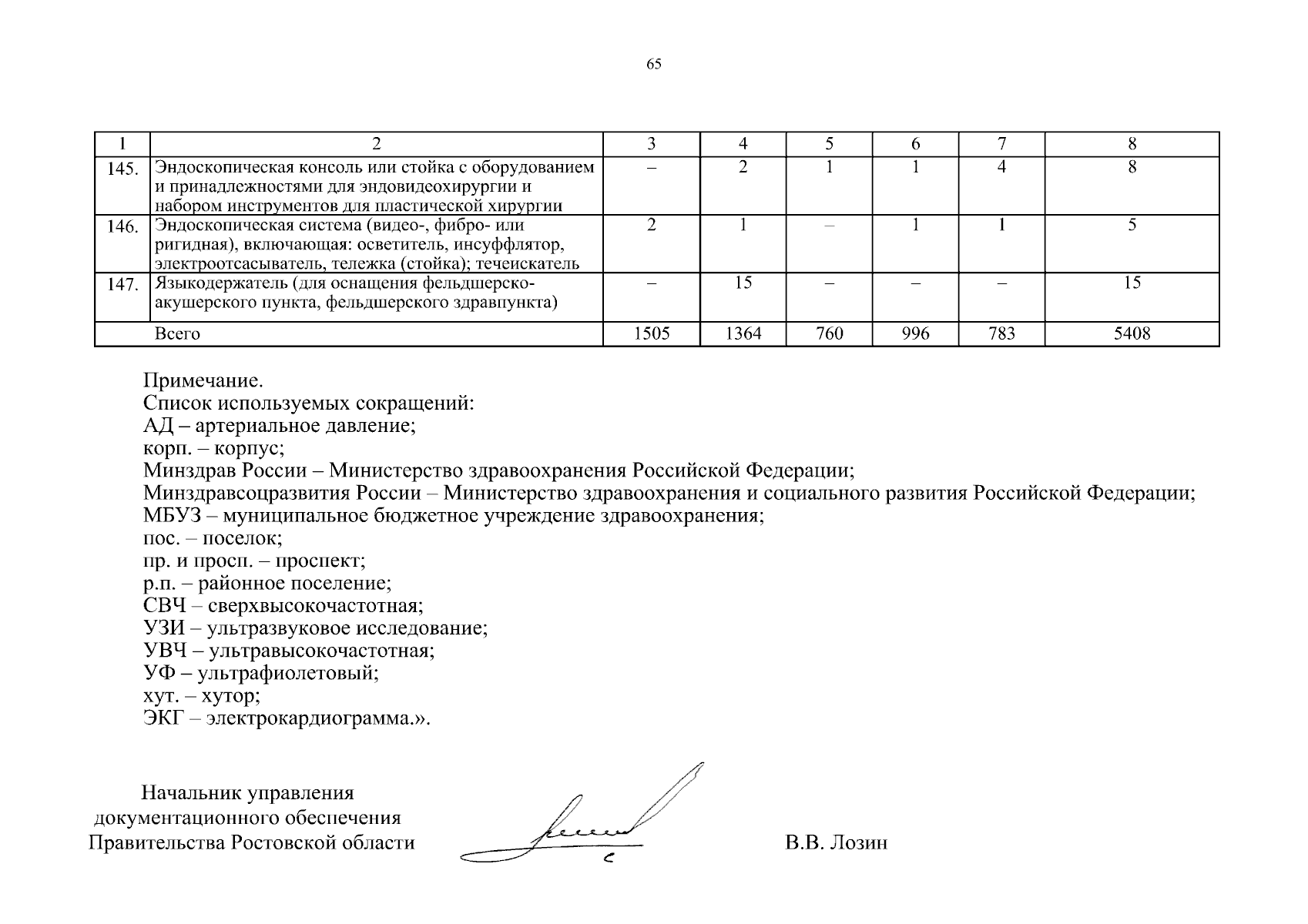 65

| 1 | 2 | 3 | 4 | 5 | 6 | 7 | 8 |
|---|---|---|---|---|---|---|---|
| 145. | Эндоскопическая консоль или стойка с оборудованием и принадлежностями для эндовидеохирургии и набором инструментов для пластической хирургии | – | 2 | 1 | 1 | 4 | 8 |
| 146. | Эндоскопическая система (видео-, фибро- или ригидная), включающая: осветитель, инсуффлятор, электроотсасыватель, тележка (стойка); течеискатель | 2 | 1 | – | 1 | 1 | 5 |
| 147. | Языкодержатель (для оснащения фельдшерско-акушерского пункта, фельдшерского здравпункта) | – | 15 | – | – | – | 15 |
| | Всего | 1505 | 1364 | 760 | 996 | 783 | 5408 |

Примечание.
Список используемых сокращений:
АД – артериальное давление;
корп. – корпус;
Минздрав России – Министерство здравоохранения Российской Федерации;
Минздравсоцразвития России – Министерство здравоохранения и социального развития Российской Федерации;
МБУЗ – муниципальное бюджетное учреждение здравоохранения;
пос. – поселок;
пр. и просп. – проспект;
р.п. – районное поселение;
СВЧ – сверхвысокочастотная;
УЗИ – ультразвуковое исследование;
УВЧ – ультравысокочастотная;
УФ – ультрафиолетовый;
хут. – хутор;
ЭКГ – электрокардиограмма.».

Начальник управления документационного обеспечения Правительства Ростовской области

В.В. Лозин